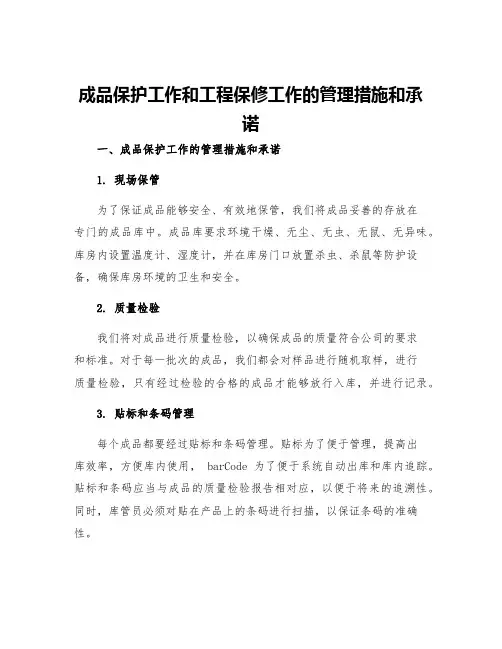 成品保护工作和工程保修工作的管理措施和承诺

一、成品保护工作的管理措施和承诺

1. 现场保管

为了保证成品能够安全、有效地保管，我们将成品妥善的存放在专门的成品库中。成品库要求环境干燥、无尘、无虫、无鼠、无异味。库房内设置温度计、湿度计，并在库房门口放置杀虫、杀鼠等防护设备，确保库房环境的卫生和安全。

2. 质量检验

我们将对成品进行质量检验，以确保成品的质量符合公司的要求和标准。对于每一批次的成品，我们都会对样品进行随机取样，进行质量检验，只有经过检验的合格的成品才能够放行入库，并进行记录。

3. 贴标和条码管理

每个成品都要经过贴标和条码管理。贴标为了便于管理，提高出库效率，方便库内使用， barCode 为了便于系统自动出库和库内追踪。贴标和条码应当与成品的质量检验报告相对应，以便于将来的追溯性。同时，库管员必须对贴在产品上的条码进行扫描，以保证条码的准确性。